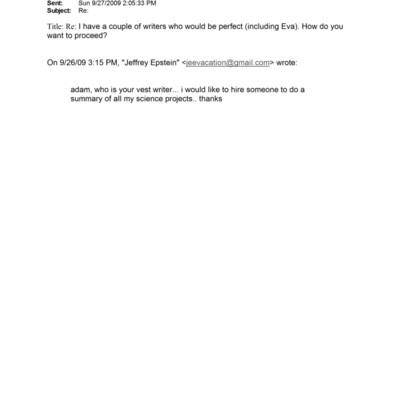 Sent: Sun 9/27/2009 2:05:33 PM
Subject: Re:

Title: Re: I have a couple of writers who would be perfect (including Eva). How do you want to proceed?

On 9/26/09 3:15 PM, "Jeffrey Epstein" <jeevacation@gmail.com> wrote:

adam, who is your vest writer... i would like to hire someone to do a summary of all my science projects.. thanks